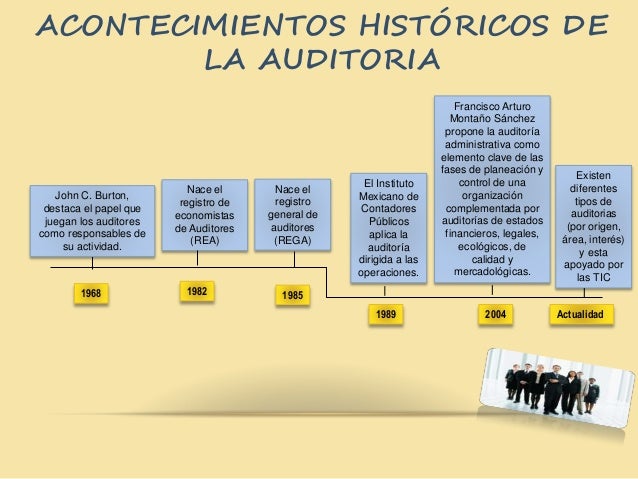 ACONTECIMIENTOS HISTÓRICOS DE LA AUDITORIA

John C. Burton, destaca el papel que juegan los auditores como responsables de su actividad.

1968

Nace el registro de economistas de Auditores (REA)

1982

Nace el registro general de auditores (REGA)

1985

El Instituto Mexicano de Contadores Públicos aplica la auditoría dirigida a las operaciones.

1989

Francisco Arturo Montaño Sánchez propone la auditoría administrativa como elemento clave de las fases de planeación y control de una organización complementada por auditorías de estados financieros, legales, ecológicos, de calidad y mercadológicas.

2004

Existen diferentes tipos de auditorias (por origen, área, interés) y esta apoyado por las TIC

Actualidad